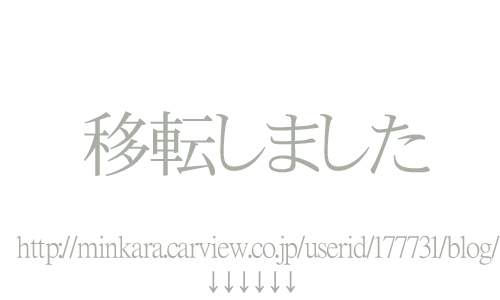 移転しました

http://minkara.carview.co.jp/userid/177731/blog/

↓↓↓↓↓↓